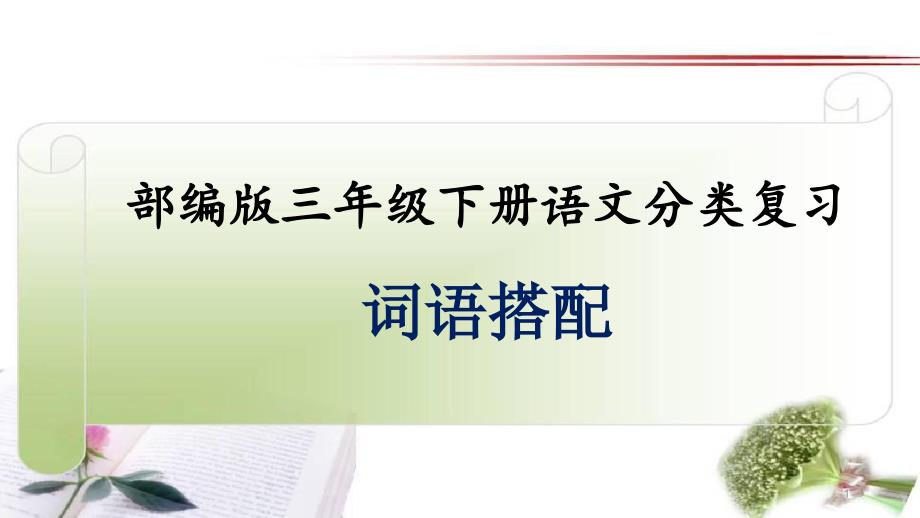 部编版三年级下册语文分类复习

词语搭配